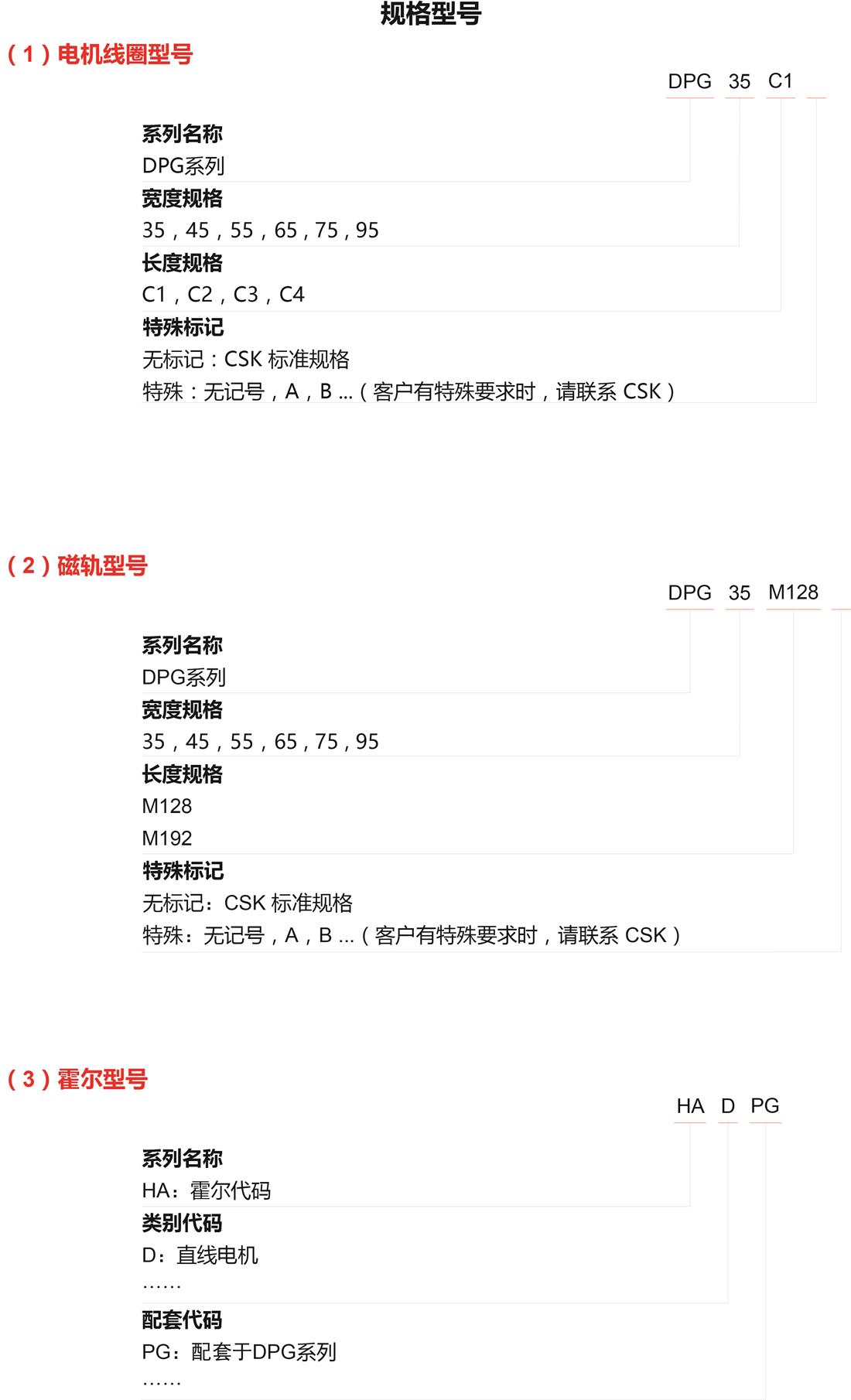 规格型号

（1）电机线圈型号

DPG 35 C1

系列名称
DPG系列
宽度规格
35，45，55，65，75，95
长度规格
C1，C2，C3，C4
特殊标记
无标记：CSK 标准规格
特殊：无记号，A，B ...（客户有特殊要求时，请联系 CSK）

（2）磁轨型号

DPG 35 M128

系列名称
DPG系列
宽度规格
35，45，55，65，75，95
长度规格
M128
M192
特殊标记
无标记：CSK 标准规格
特殊：无记号，A，B ...（客户有特殊要求时，请联系 CSK）

（3）霍尔型号

HA D PG

系列名称
HA：霍尔代码
类别代码
D：直线电机
……
配套代码
PG：配套于DPG系列
……